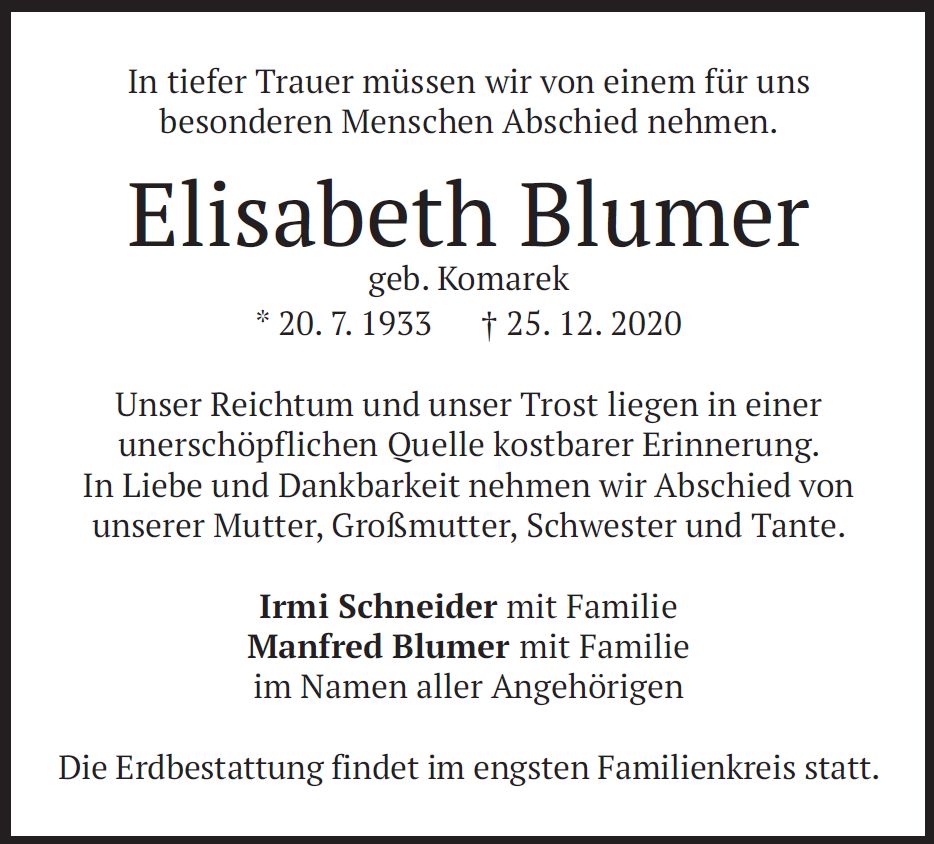 In tiefer Trauer müssen wir von einem für uns besonderen Menschen Abschied nehmen.

Elisabeth Blumer

geb. Komarek

* 20. 7. 1933 † 25. 12. 2020

Unser Reichtum und unser Trost liegen in einer unerschöpflichen Quelle kostbarer Erinnerung. In Liebe und Dankbarkeit nehmen wir Abschied von unserer Mutter, Großmutter, Schwester und Tante.

Irmi Schneider mit Familie
Manfred Blumer mit Familie
im Namen aller Angehörigen

Die Erdbestattung findet im engsten Familienkreis statt.